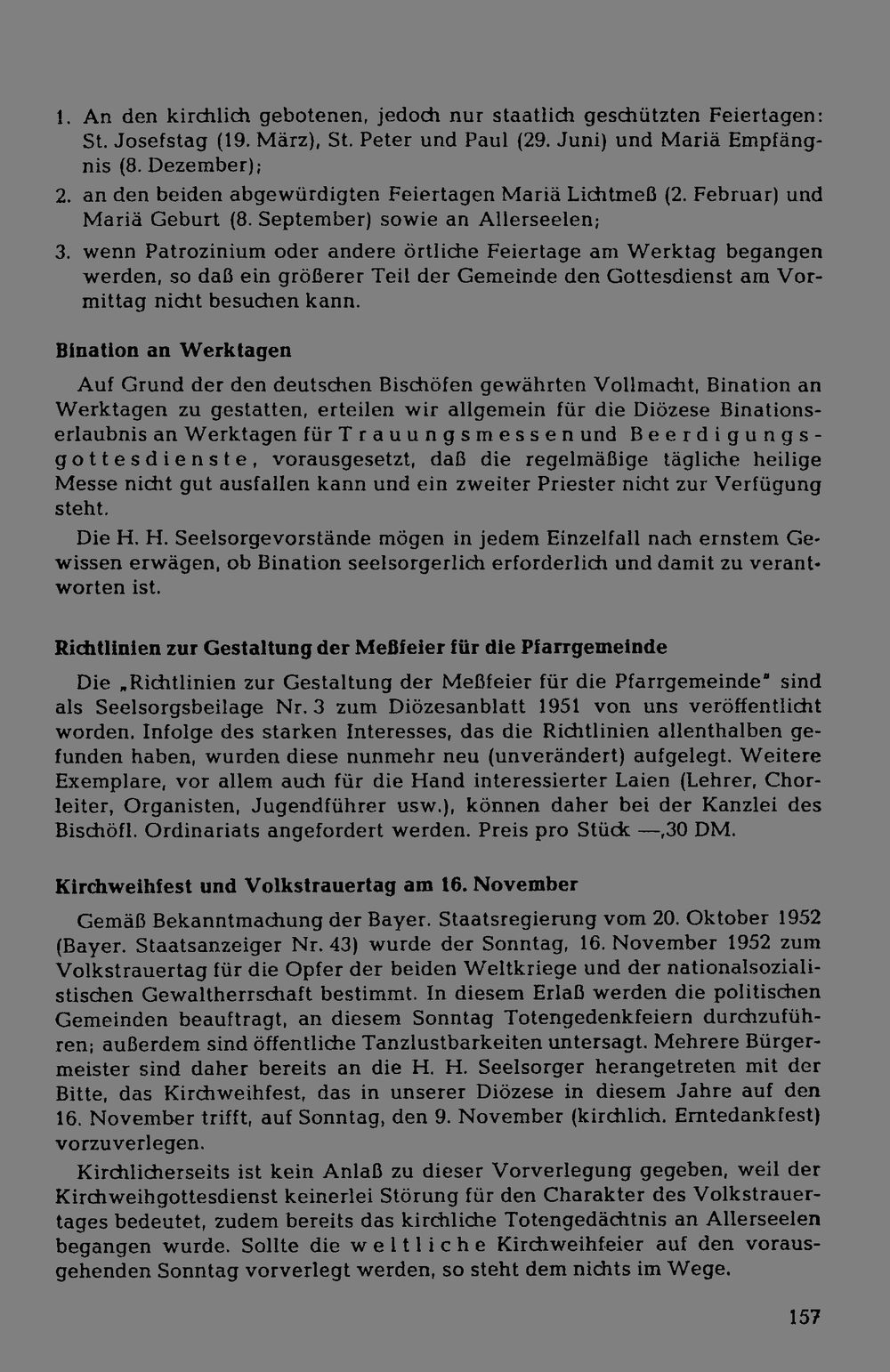 1. An den kirchlich gebotenen, jedoch nur staatlich geschützten Feiertagen: St. Josefstag (19. März), St. Peter und Paul (29. Juni) und Mariä Empfängnis (8. Dezember);

2. an den beiden abgewürdigten Feiertagen Mariä Lichtmeß (2. Februar) und Mariä Geburt (8. September) sowie an Allerseelen;

3. wenn Patrozinium oder andere örtliche Feiertage am Werktag begangen werden, so daß ein größerer Teil der Gemeinde den Gottesdienst am Vormittag nicht besuchen kann.

Bination an Werktagen

Auf Grund der den deutschen Bischöfen gewährten Vollmacht, Bination an Werktagen zu gestatten, erteilen wir allgemein für die Diözese Binationserlaubnis an Werktagen für Trauungsmessen und Beerdigungsgottesdienste, vorausgesetzt, daß die regelmäßige tägliche heilige Messe nicht gut ausfallen kann und ein zweiter Priester nicht zur Verfügung steht.

Die H. H. Seelsorgevorstände mögen in jedem Einzelfall nach ernstem Gewissen erwägen, ob Bination seelsorgerlich erforderlich und damit zu verantworten ist.

Richtlinien zur Gestaltung der Meßfeier für die Pfarrgemeinde

Die „Richtlinien zur Gestaltung der Meßfeier für die Pfarrgemeinde" sind als Seelsorgsbeilage Nr. 3 zum Diözesanblatt 1951 von uns veröffentlicht worden. Infolge des starken Interesses, das die Richtlinien allenthalben gefunden haben, wurden diese nunmehr neu (unverändert) aufgelegt. Weitere Exemplare, vor allem auch für die Hand interessierter Laien (Lehrer, Chorleiter, Organisten, Jugendführer usw.), können daher bei der Kanzlei des Bischöfl. Ordinariats angefordert werden. Preis pro Stück —,30 DM.

Kirchweihfest und Volkstrauertag am 16. November

Gemäß Bekanntmachung der Bayer. Staatsregierung vom 20. Oktober 1952 (Bayer. Staatsanzeiger Nr. 43) wurde der Sonntag, 16. November 1952 zum Volkstrauertag für die Opfer der beiden Weltkriege und der nationalsozialistischen Gewaltherrschaft bestimmt. In diesem Erlaß werden die politischen Gemeinden beauftragt, an diesem Sonntag Totengedenkfeiern durchzuführen; außerdem sind öffentliche Tanzlustbarkeiten untersagt. Mehrere Bürgermeister sind daher bereits an die H. H. Seelsorger herangetreten mit der Bitte, das Kirchweihfest, das in unserer Diözese in diesem Jahre auf den 16. November trifft, auf Sonntag, den 9. November (kirchlich. Erntedankfest) vorzuverlegen.

Kirchlicherseits ist kein Anlaß zu dieser Vorverlegung gegeben, weil der Kirchweihgottesdienst keinerlei Störung für den Charakter des Volkstrauertages bedeutet, zudem bereits das kirchliche Totengedächtnis an Allerseelen begangen wurde. Sollte die weltliche Kirchweihfeier auf den vorausgehenden Sonntag vorverlegt werden, so steht dem nichts im Wege.

157